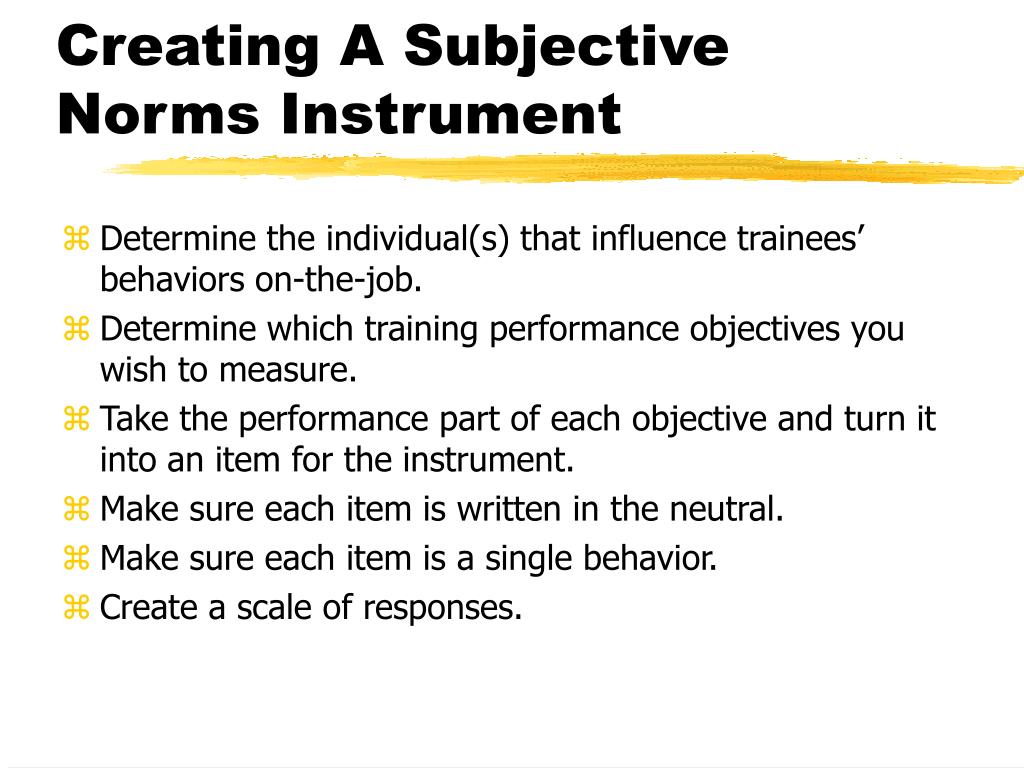 Creating A Subjective Norms Instrument

⌘ Determine the individual(s) that influence trainees’ behaviors on-the-job.
⌘ Determine which training performance objectives you wish to measure.
⌘ Take the performance part of each objective and turn it into an item for the instrument.
⌘ Make sure each item is written in the neutral.
⌘ Make sure each item is a single behavior.
⌘ Create a scale of responses.